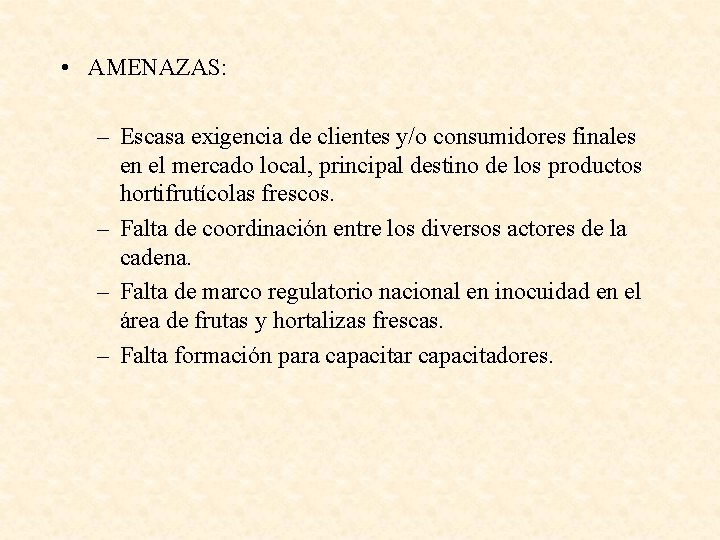 • AMENAZAS:

– Escasa exigencia de clientes y/o consumidores finales en el mercado local, principal destino de los productos hortifrutícolas frescos.

– Falta de coordinación entre los diversos actores de la cadena.

– Falta de marco regulatorio nacional en inocuidad en el área de frutas y hortalizas frescas.

– Falta formación para capacitar capacitadores.